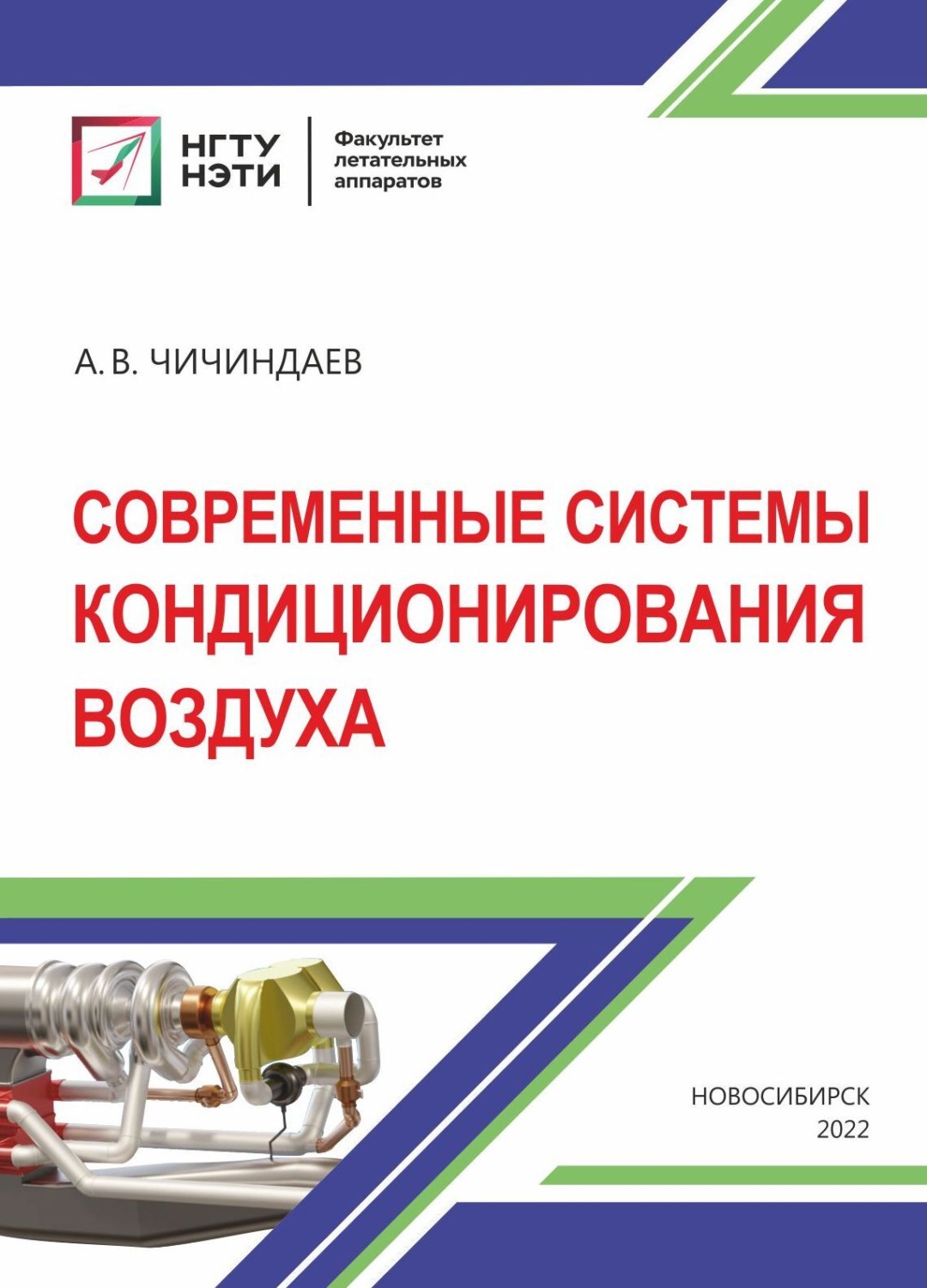 НГТУ
НЭТИ

Факультет летательных аппаратов

А. В. ЧИЧИНДАЕВ

СОВРЕМЕННЫЕ СИСТЕМЫ КОНДИЦИОНИРОВАНИЯ ВОЗДУХА

НОВОСИБИРСК
2022